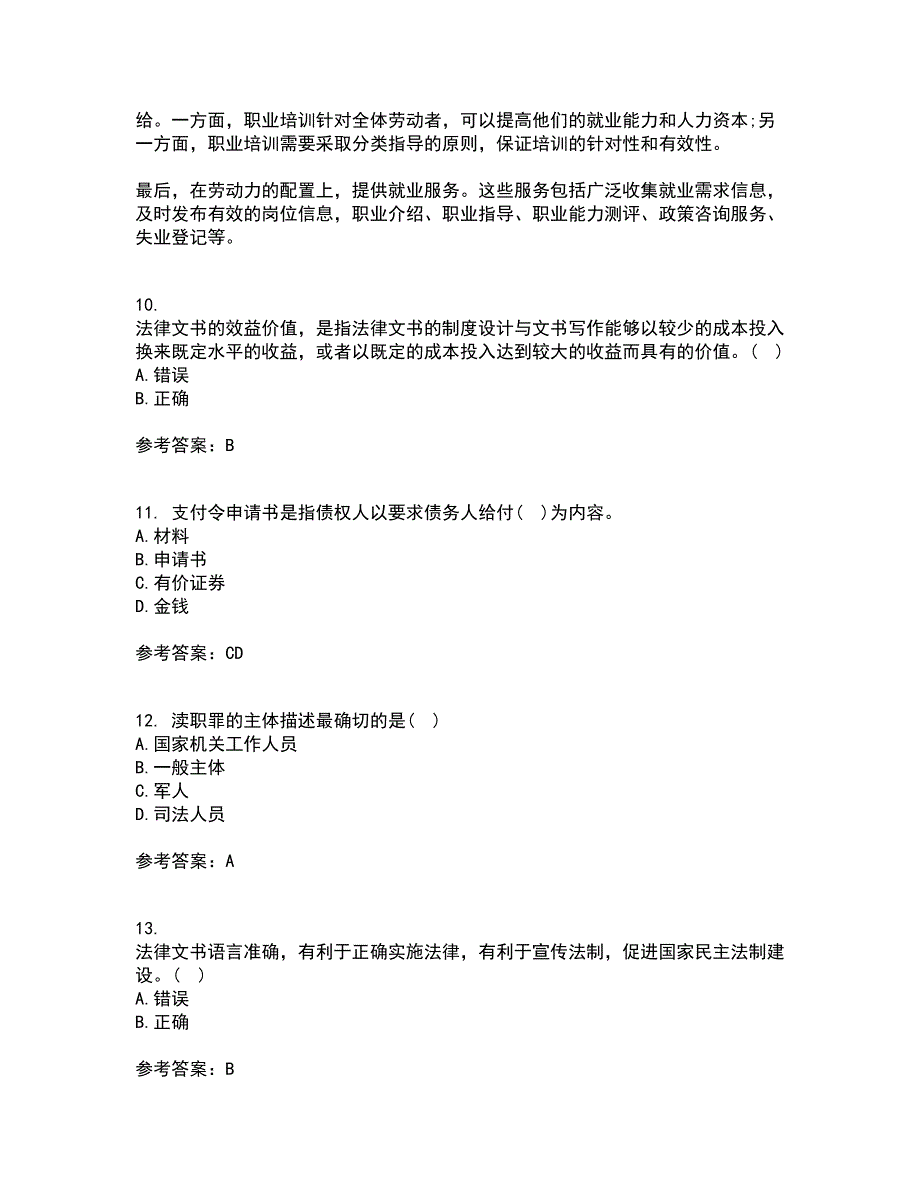 给。一方面，职业培训针对全体劳动者，可以提高他们的就业能力和人力资本;另一方面，职业培训需要采取分类指导的原则，保证培训的针对性和有效性。

最后，在劳动力的配置上，提供就业服务。这些服务包括广泛收集就业需求信息，及时发布有效的岗位信息，职业介绍、职业指导、职业能力测评、政策咨询服务、失业登记等。

10.
法律文书的效益价值，是指法律文书的制度设计与文书写作能够以较少的成本投入换来既定水平的收益，或者以既定的成本投入达到较大的收益而具有的价值。（ ）
A.错误
B.正确

参考答案：B

11. 支付令申请书是指债权人以要求债务人给付（ ）为内容。
A.材料
B.申请书
C.有价证券
D.金钱

参考答案：CD

12. 渎职罪的主体描述最确切的是（ ）
A.国家机关工作人员
B.一般主体
C.军人
D.司法人员

参考答案：A

13.
法律文书语言准确，有利于正确实施法律，有利于宣传法制，促进国家民主法制建设。（ ）
A.错误
B.正确

参考答案：B